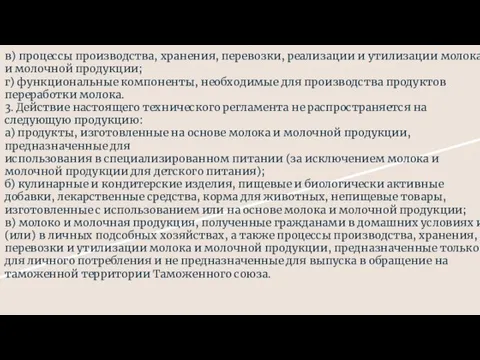 в) процессы производства, хранения, перевозки, реализации и утилизации молока и молочной продукции;
г) функциональные компоненты, необходимые для производства продуктов переработки молока.
3. Действие настоящего технического регламента не распространяется на следующую продукцию:
а) продукты, изготовленные на основе молока и молочной продукции, предназначенные для
использования в специализированном питании (за исключением молока и молочной продукции для детского питания);
б) кулинарные и кондитерские изделия, пищевые и биологически активные добавки, лекарственные средства, корма для животных, непищевые товары, изготовленные с использованием или на основе молока и молочной продукции;
в) молоко и молочная продукция, полученные гражданами в домашних условиях и (или) в личных подсобных хозяйствах, а также процессы производства, хранения, перевозки и утилизации молока и молочной продукции, предназначенные только для личного потребления и не предназначенные для выпуска в обращение на таможенной территории Таможенного союза.